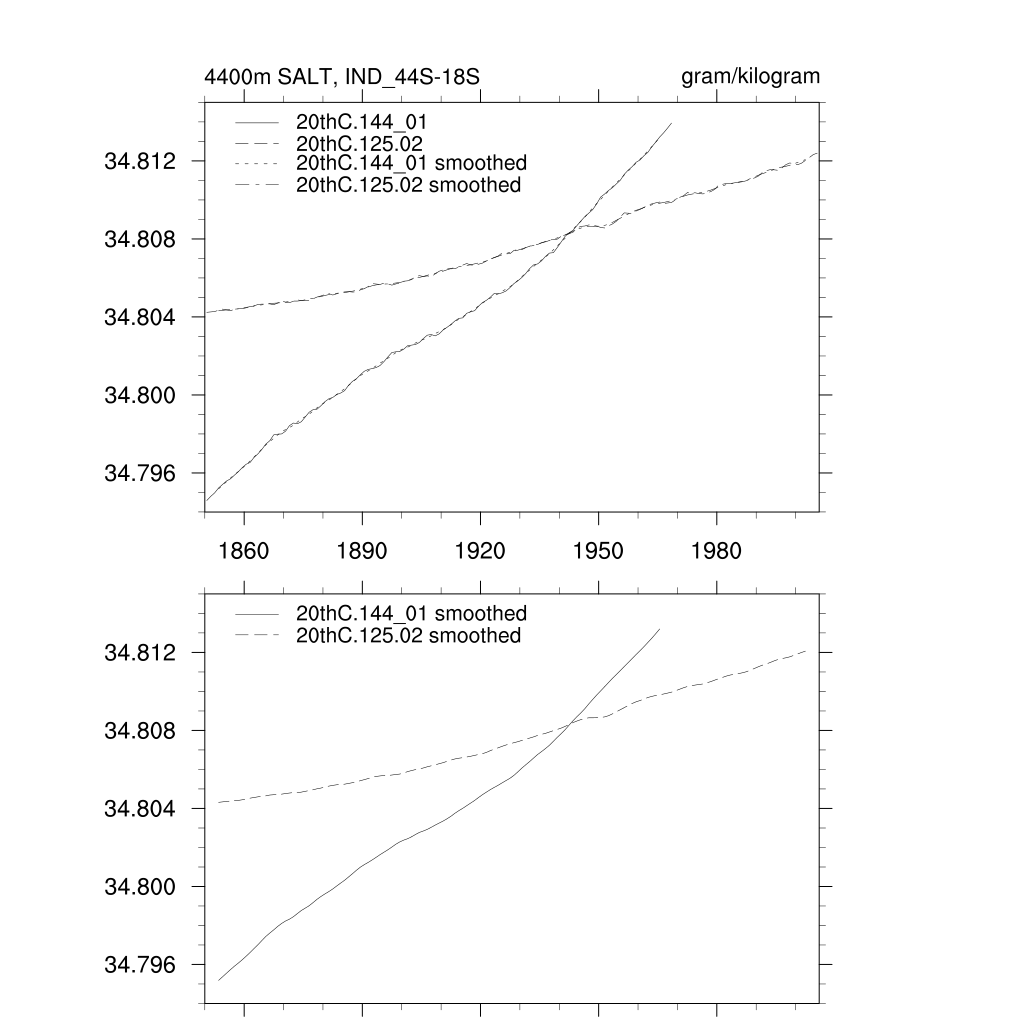 4400m SALT, IND_44S-18S

gram/kilogram

20thC.144_01
20thC.125.02
20thC.144_01 smoothed
20thC.125.02 smoothed

34.812
34.808
34.804
34.800
34.796

1860 1890 1920 1950 1980

20thC.144_01 smoothed
20thC.125.02 smoothed

34.812
34.808
34.804
34.800
34.796